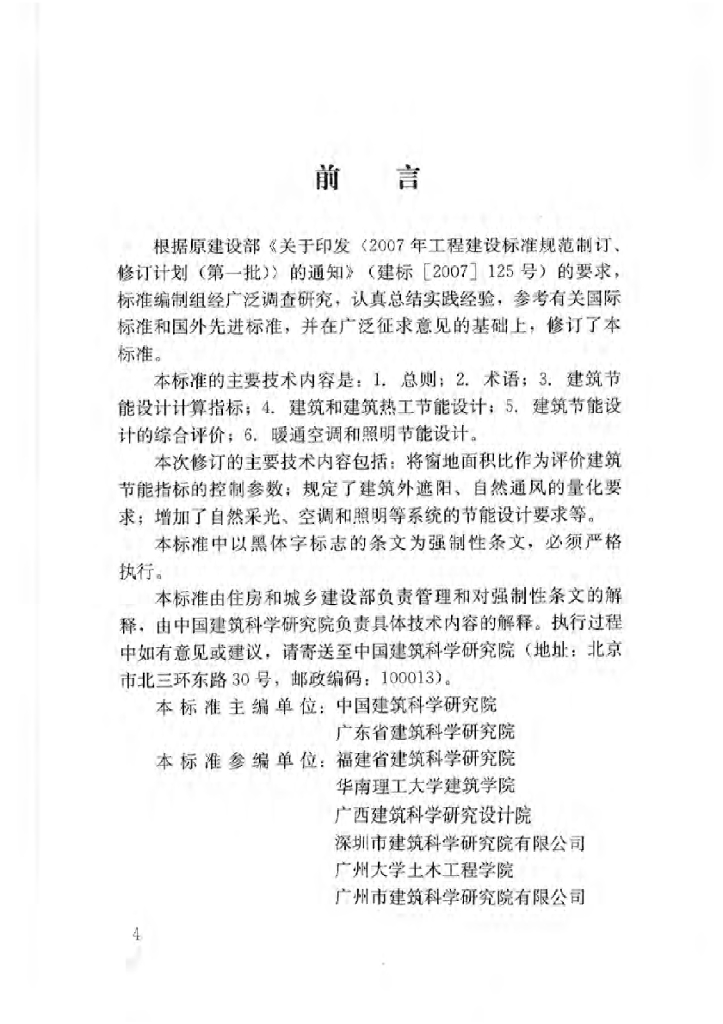 前　言

根据原建设部《关于印发〈2007年工程建设标准规范制订、修订计划（第一批）〉的通知》（建标［2007］125号）的要求，标准编制组经广泛调查研究，认真总结实践经验，参考有关国际标准和国外先进标准，并在广泛征求意见的基础上，修订了本标准。

本标准的主要技术内容是：1. 总则；2. 术语；3. 建筑节能设计计算指标；4. 建筑和建筑热工节能设计；5. 建筑节能设计的综合评价；6. 暖通空调和照明节能设计。

本次修订的主要技术内容包括：将窗地面积比作为评价建筑节能指标的控制参数；规定了建筑外遮阳、自然通风的量化要求；增加了自然采光、空调和照明等系统的节能设计要求等。

本标准中以黑体字标志的条文为强制性条文，必须严格执行。

本标准由住房和城乡建设部负责管理和对强制性条文的解释，由中国建筑科学研究院负责具体技术内容的解释。执行过程中如有意见或建议，请寄送至中国建筑科学研究院（地址：北京市北三环东路30号，邮政编码：100013）。

本标准主编单位：中国建筑科学研究院
广东省建筑科学研究院
本标准参编单位：福建省建筑科学研究院
华南理工大学建筑学院
广西建筑科学研究设计院
深圳市建筑科学研究院有限公司
广州大学土木工程学院
广州市建筑科学研究院有限公司

4